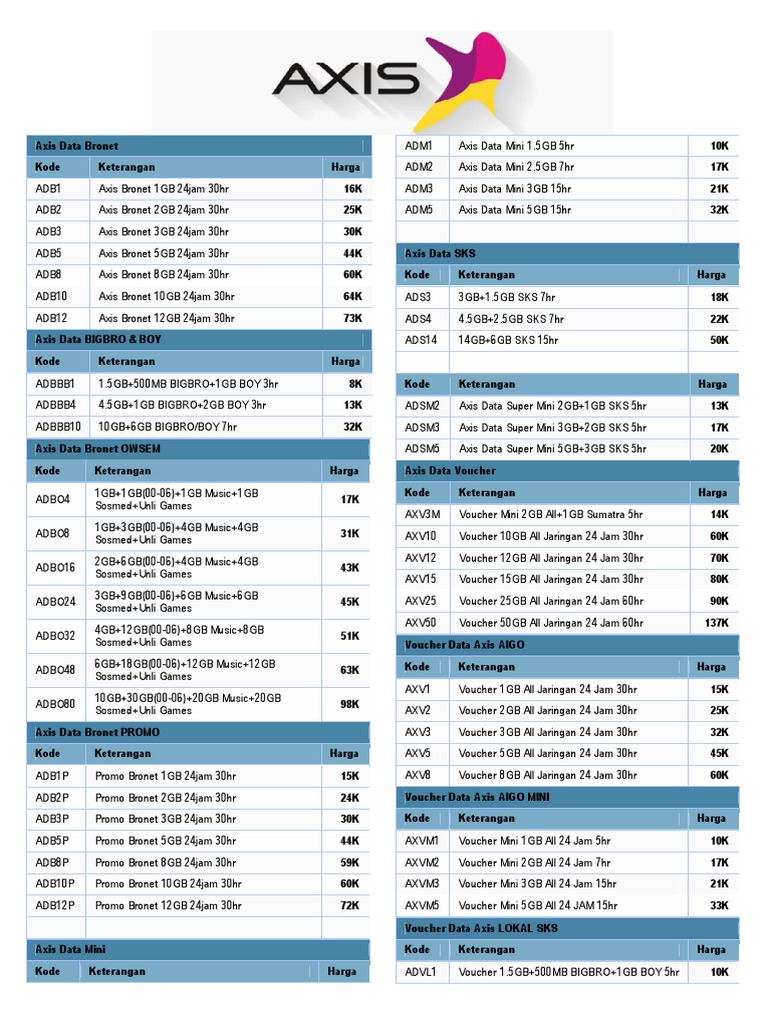 AXIS

Axis Data Bronet

| Kode | Keterangan | Harga |
|---|---|---|
| ADB1 | Axis Bronet 1GB 24jam 30hr | 16K |
| ADB2 | Axis Bronet 2GB 24jam 30hr | 25K |
| ADB3 | Axis Bronet 3GB 24jam 30hr | 30K |
| ADB5 | Axis Bronet 5GB 24jam 30hr | 44K |
| ADB8 | Axis Bronet 8GB 24jam 30hr | 60K |
| ADB10 | Axis Bronet 10GB 24jam 30hr | 64K |
| ADB12 | Axis Bronet 12GB 24jam 30hr | 73K |

Axis Data BIGBRO & BOY

| Kode | Keterangan | Harga |
|---|---|---|
| ADBBB1 | 1.5GB+500MB BIGBRO+1GB BOY 3hr | 8K |
| ADBBB4 | 4.5GB+1GB BIGBRO+2GB BOY 3hr | 13K |
| ADBBB10 | 10GB+6GB BIGBRO/BOY 7hr | 32K |

Axis Data Bronet OWSEM

| Kode | Keterangan | Harga |
|---|---|---|
| ADBO4 | 1GB+1GB(00-06)+1GB Music+1GB Sosmed+Unli Games | 17K |
| ADBO8 | 1GB+3GB(00-06)+4GB Music+4GB Sosmed+Unli Games | 31K |
| ADBO16 | 2GB+6GB(00-06)+4GB Music+4GB Sosmed+Unli Games | 43K |
| ADBO24 | 3GB+9GB(00-06)+6GB Music+6GB Sosmed+Unli Games | 45K |
| ADBO32 | 4GB+12GB(00-06)+8GB Music+8GB Sosmed+Unli Games | 51K |
| ADBO48 | 6GB+18GB(00-06)+12GB Music+12GB Sosmed+Unli Games | 63K |
| ADBO80 | 10GB+30GB(00-06)+20GB Music+20GB Sosmed+Unli Games | 98K |

Axis Data Bronet PROMO

| Kode | Keterangan | Harga |
|---|---|---|
| ADB1P | Promo Bronet 1GB 24jam 30hr | 15K |
| ADB2P | Promo Bronet 2GB 24jam 30hr | 24K |
| ADB3P | Promo Bronet 3GB 24jam 30hr | 30K |
| ADB5P | Promo Bronet 5GB 24jam 30hr | 44K |
| ADB8P | Promo Bronet 8GB 24jam 30hr | 59K |
| ADB10P | Promo Bronet 10GB 24jam 30hr | 60K |
| ADB12P | Promo Bronet 12GB 24jam 30hr | 72K |

Axis Data Mini

| Kode | Keterangan | Harga |
|---|---|---|
| ADM1 | Axis Data Mini 1.5GB 5hr | 10K |
| ADM2 | Axis Data Mini 2.5GB 7hr | 17K |
| ADM3 | Axis Data Mini 3GB 15hr | 21K |
| ADM5 | Axis Data Mini 5GB 15hr | 32K |

Axis Data SKS

| Kode | Keterangan | Harga |
|---|---|---|
| ADS3 | 3GB+1.5GB SKS 7hr | 18K |
| ADS4 | 4.5GB+2.5GB SKS 7hr | 22K |
| ADS14 | 14GB+6GB SKS 15hr | 50K |

| Kode | Keterangan | Harga |
|---|---|---|
| ADSM2 | Axis Data Super Mini 2GB+1GB SKS 5hr | 13K |
| ADSM3 | Axis Data Super Mini 3GB+2GB SKS 5hr | 17K |
| ADSM5 | Axis Data Super Mini 5GB+3GB SKS 5hr | 20K |

Axis Data Voucher

| Kode | Keterangan | Harga |
|---|---|---|
| AXV3M | Voucher Mini 2GB All+1GB Sumatra 5hr | 14K |
| AXV10 | Voucher 10GB All Jaringan 24 Jam 30hr | 60K |
| AXV12 | Voucher 12GB All Jaringan 24 Jam 30hr | 70K |
| AXV15 | Voucher 15GB All Jaringan 24 Jam 30hr | 80K |
| AXV25 | Voucher 25GB All Jaringan 24 Jam 60hr | 90K |
| AXV50 | Voucher 50GB All Jaringan 24 Jam 60hr | 137K |

Voucher Data Axis AIGO

| Kode | Keterangan | Harga |
|---|---|---|
| AXV1 | Voucher 1GB All Jaringan 24 Jam 30hr | 15K |
| AXV2 | Voucher 2GB All Jaringan 24 Jam 30hr | 25K |
| AXV3 | Voucher 3GB All Jaringan 24 Jam 30hr | 32K |
| AXV5 | Voucher 5GB All Jaringan 24 Jam 30hr | 45K |
| AXV8 | Voucher 8GB All Jaringan 24 Jam 30hr | 60K |

Voucher Data Axis AIGO MINI

| Kode | Keterangan | Harga |
|---|---|---|
| AXVM1 | Voucher Mini 1GB All 24 Jam 5hr | 10K |
| AXVM2 | Voucher Mini 2GB All 24 Jam 7hr | 17K |
| AXVM3 | Voucher Mini 3GB All 24 Jam 15hr | 21K |
| AXVM5 | Voucher Mini 5GB All 24 JAM 15hr | 33K |

Voucher Data Axis LOKAL SKS

| Kode | Keterangan | Harga |
|---|---|---|
| ADVL1 | Voucher 1.5GB+500MB BIGBRO+1GB BOY 5hr | 10K |